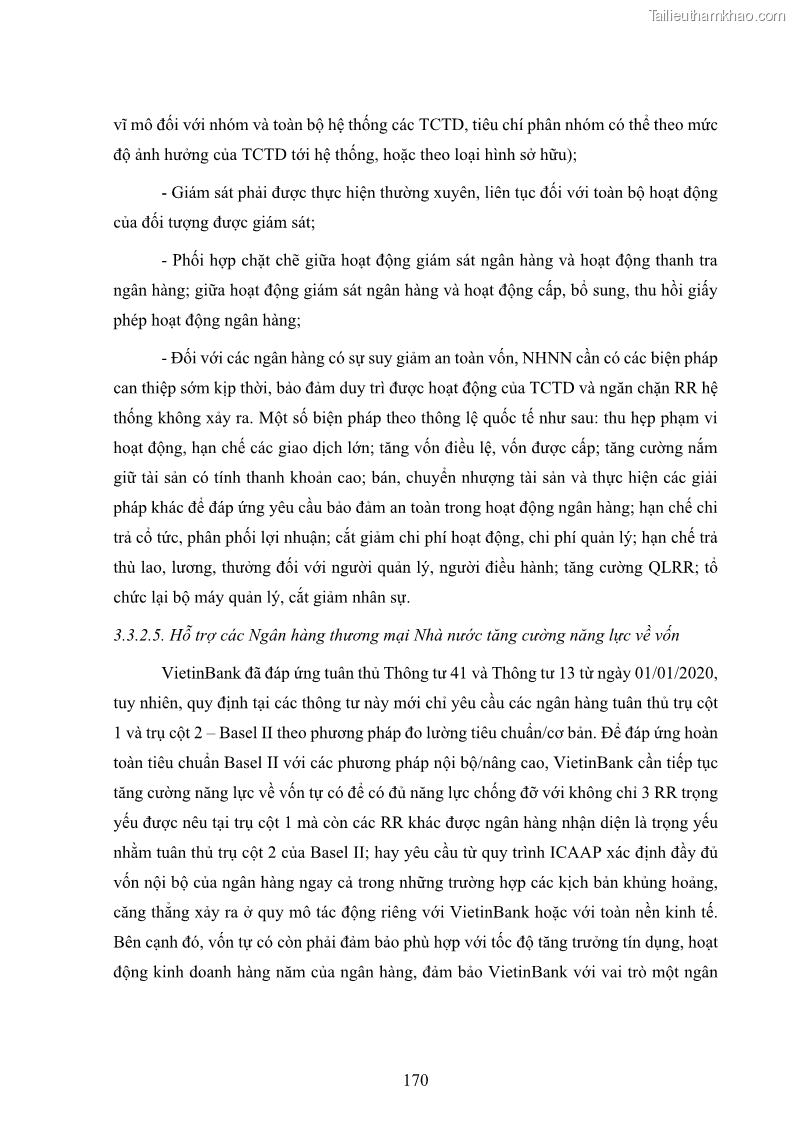 Tailieuthamkhao.com

vĩ mô đối với nhóm và toàn bộ hệ thống các TCTD, tiêu chí phân nhóm có thể theo mức độ ảnh hưởng của TCTD tới hệ thống, hoặc theo loại hình sở hữu);

- Giám sát phải được thực hiện thường xuyên, liên tục đối với toàn bộ hoạt động của đối tượng được giám sát;

- Phối hợp chặt chẽ giữa hoạt động giám sát ngân hàng và hoạt động thanh tra ngân hàng; giữa hoạt động giám sát ngân hàng và hoạt động cấp, bổ sung, thu hồi giấy phép hoạt động ngân hàng;

- Đối với các ngân hàng có sự suy giảm an toàn vốn, NHNN cần có các biện pháp can thiệp sớm kịp thời, bảo đảm duy trì được hoạt động của TCTD và ngăn chặn RR hệ thống không xảy ra. Một số biện pháp theo thông lệ quốc tế như sau: thu hẹp phạm vi hoạt động, hạn chế các giao dịch lớn; tăng vốn điều lệ, vốn được cấp; tăng cường nắm giữ tài sản có tính thanh khoản cao; bán, chuyển nhượng tài sản và thực hiện các giải pháp khác để đáp ứng yêu cầu bảo đảm an toàn trong hoạt động ngân hàng; hạn chế chi trả cổ tức, phân phối lợi nhuận; cắt giảm chi phí hoạt động, chi phí quản lý; hạn chế trả thù lao, lương, thưởng đối với người quản lý, người điều hành; tăng cường QLRR; tổ chức lại bộ máy quản lý, cắt giảm nhân sự.

3.3.2.5. Hỗ trợ các Ngân hàng thương mại Nhà nước tăng cường năng lực về vốn

VietinBank đã đáp ứng tuân thủ Thông tư 41 và Thông tư 13 từ ngày 01/01/2020, tuy nhiên, quy định tại các thông tư này mới chỉ yêu cầu các ngân hàng tuân thủ trụ cột 1 và trụ cột 2 – Basel II theo phương pháp đo lường tiêu chuẩn/cơ bản. Để đáp ứng hoàn toàn tiêu chuẩn Basel II với các phương pháp nội bộ/nâng cao, VietinBank cần tiếp tục tăng cường năng lực về vốn tự có để có đủ năng lực chống đỡ với không chỉ 3 RR trọng yếu được nêu tại trụ cột 1 mà còn các RR khác được ngân hàng nhận diện là trọng yếu nhằm tuân thủ trụ cột 2 của Basel II; hay yêu cầu từ quy trình ICAAP xác định đầy đủ vốn nội bộ của ngân hàng ngay cả trong những trường hợp các kịch bản khủng hoảng, căng thẳng xảy ra ở quy mô tác động riêng với VietinBank hoặc với toàn nền kinh tế. Bên cạnh đó, vốn tự có còn phải đảm bảo phù hợp với tốc độ tăng trưởng tín dụng, hoạt động kinh doanh hàng năm của ngân hàng, đảm bảo VietinBank với vai trò một ngân

170